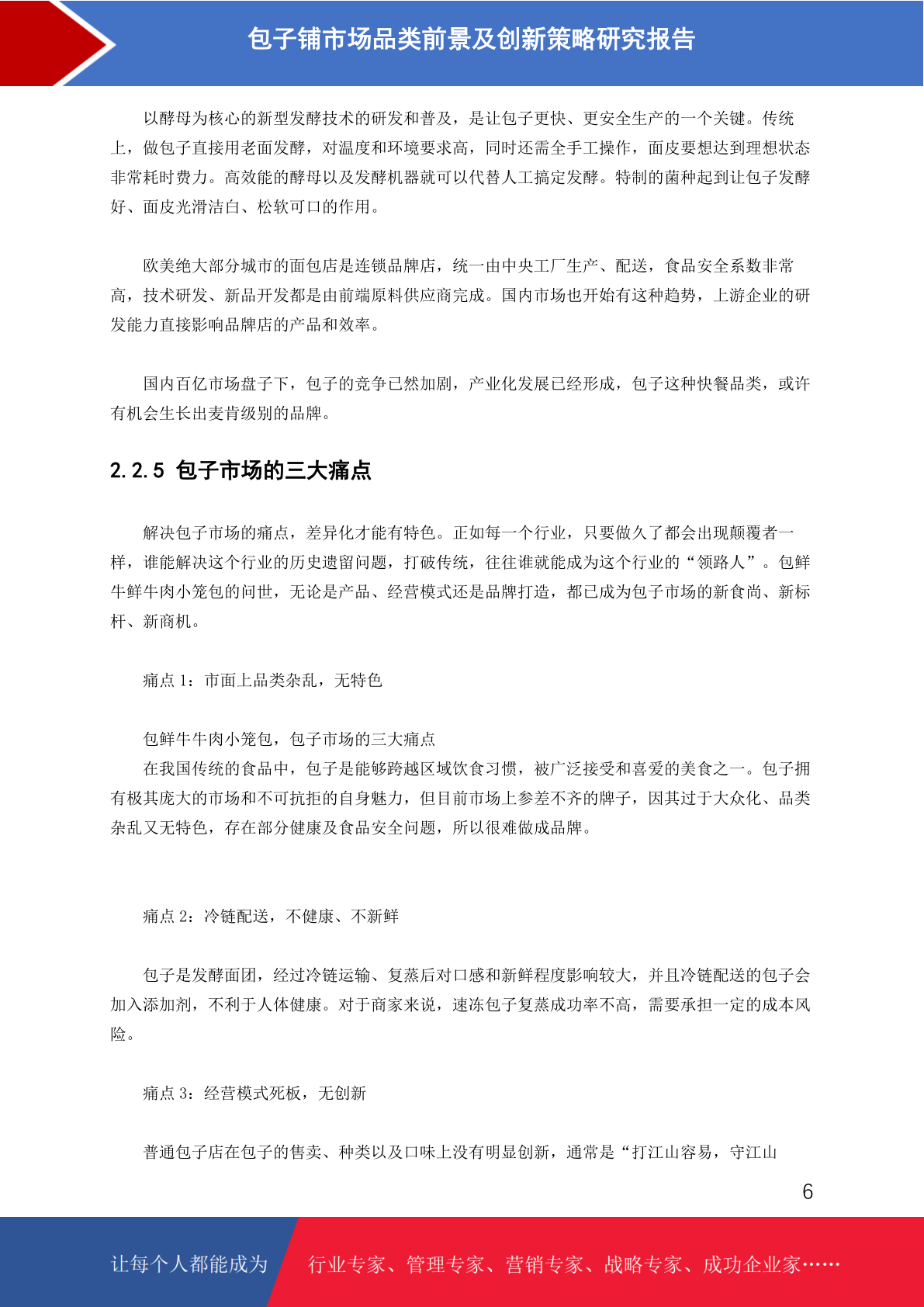 包子铺市场品类前景及创新策略研究报告

以酵母为核心的新型发酵技术的研发和普及，是让包子更快、更安全生产的一个关键。传统上，做包子直接用老面发酵，对温度和环境要求高，同时还需全手工操作，面皮要想达到理想状态非常耗时费力。高效能的酵母以及发酵机器就可以代替人工搞定发酵。特制的菌种起到让包子发酵好、面皮光滑洁白、松软可口的作用。

欧美绝大部分城市的面包店是连锁品牌店，统一由中央工厂生产、配送，食品安全系数非常高，技术研发、新品开发都是由前端原料供应商完成。国内市场也开始有这种趋势，上游企业的研发能力直接影响品牌店的产品和效率。

国内百亿市场盘子下，包子的竞争已然加剧，产业化发展已经形成，包子这种快餐品类，或许有机会生长出麦肯级别的品牌。

2.2.5 包子市场的三大痛点

解决包子市场的痛点，差异化才能有特色。正如每一个行业，只要做久了都会出现颠覆者一样，谁能解决这个行业的历史遗留问题，打破传统，往往谁就能成为这个行业的“领路人”。包鲜牛鲜牛肉小笼包的问世，无论是产品、经营模式还是品牌打造，都已成为包子市场的新食尚、新标杆、新商机。

痛点 1：市面上品类杂乱，无特色

包鲜牛牛肉小笼包，包子市场的三大痛点
在我国传统的食品中，包子是能够跨越区域饮食习惯，被广泛接受和喜爱的美食之一。包子拥有极其庞大的市场和不可抗拒的自身魅力，但目前市场上参差不齐的牌子，因其过于大众化、品类杂乱又无特色，存在部分健康及食品安全问题，所以很难做成品牌。

痛点 2：冷链配送，不健康、不新鲜

包子是发酵面团，经过冷链运输、复蒸后对口感和新鲜程度影响较大，并且冷链配送的包子会加入添加剂，不利于人体健康。对于商家来说，速冻包子复蒸成功率不高，需要承担一定的成本风险。

痛点 3：经营模式死板，无创新

普通包子店在包子的售卖、种类以及口味上没有明显创新，通常是“打江山容易，守江山

6

让每个人都能成为 行业专家、管理专家、营销专家、战略专家、成功企业家……